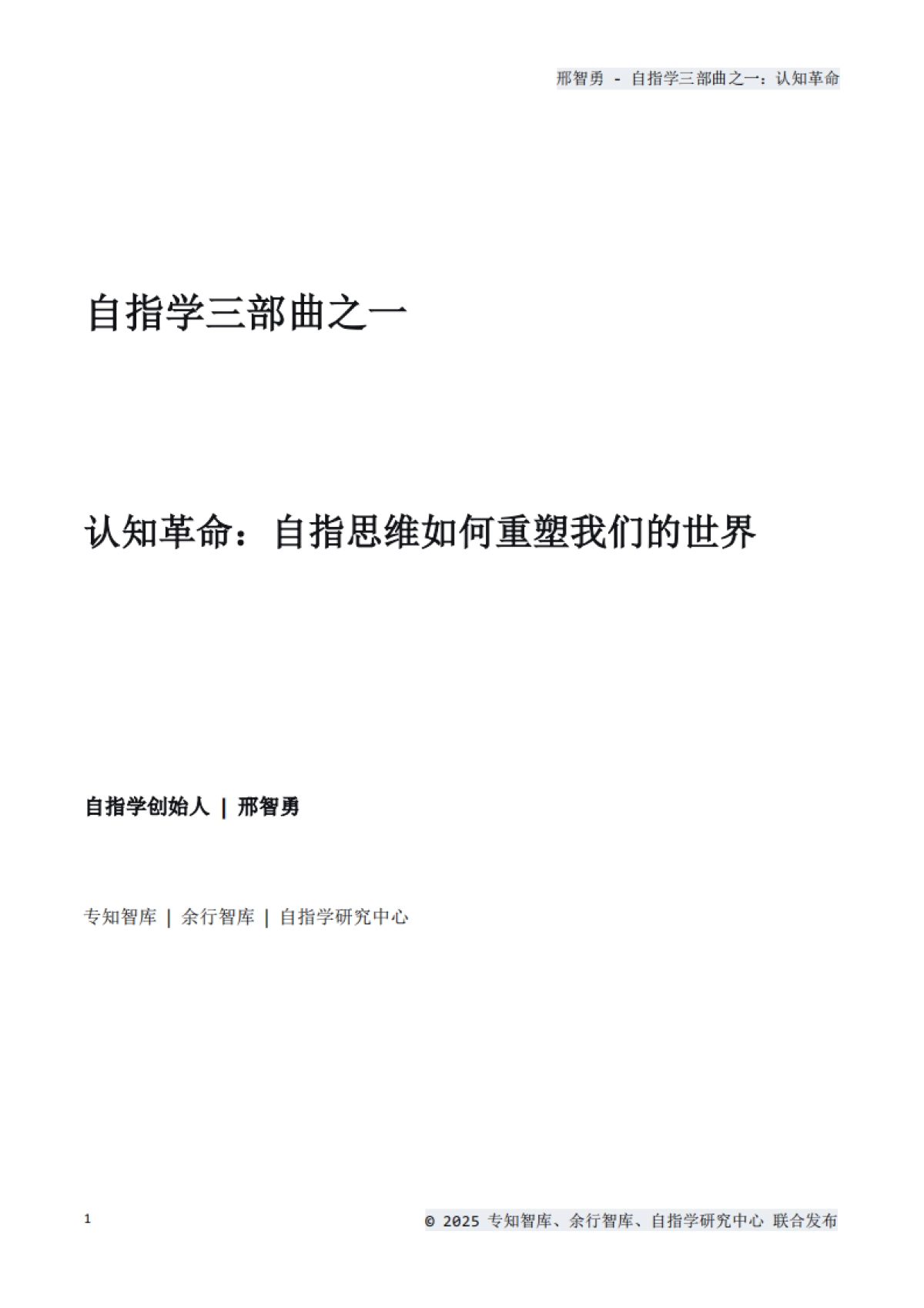 邢智勇 - 自指学三部曲之一：认知革命

自指学三部曲之一

认知革命：自指思维如何重塑我们的世界

自指学创始人 | 邢智勇

专知智库 | 余行智库 | 自指学研究中心

1

© 2025 专知智库、余行智库、自指学研究中心 联合发布